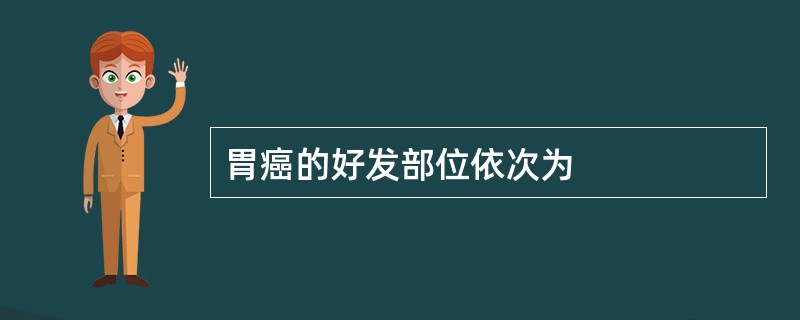 胃癌的好发部位依次为